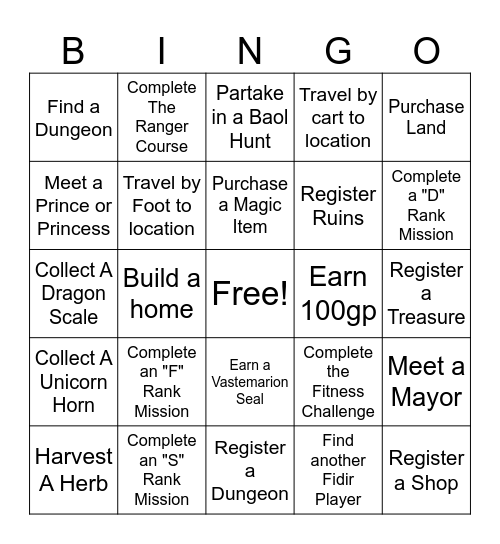 | B | I | N | G | O |
|---|---|---|---|---|
| Find a Dungeon | Complete The Ranger Course | Partake in a Baol Hunt | Travel by cart to location | Purchase Land |
| Meet a Prince or Princess | Travel by Foot to location | Purchase a Magic Item | Register Ruins | Complete a "D" Rank Mission |
| Collect A Dragon Scale | Build a home | Free! | Earn 100gp | Register a Treasure |
| Collect A Unicorn Horn | Complete an "F" Rank Mission | Earn a Vastemarion Seal | Complete the Fitness Challenge | Meet a Mayor |
| Harvest A Herb | Complete an "S" Rank Mission | Register a Dungeon | Find another Fidir Player | Register a Shop |